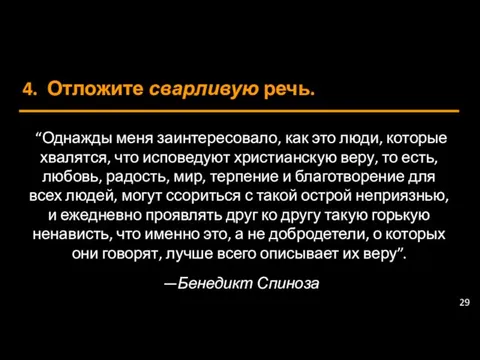 4. Отложите сварливую речь.

“Однажды меня заинтересовало, как это люди, которые хвалятся, что исповедуют христианскую веру, то есть, любовь, радость, мир, терпение и благотворение для всех людей, могут ссориться с такой острой неприязнью, и ежедневно проявлять друг ко другу такую горькую ненависть, что именно это, а не добродетели, о которых они говорят, лучше всего описывает их веру”.

—Бенедикт Спиноза

29